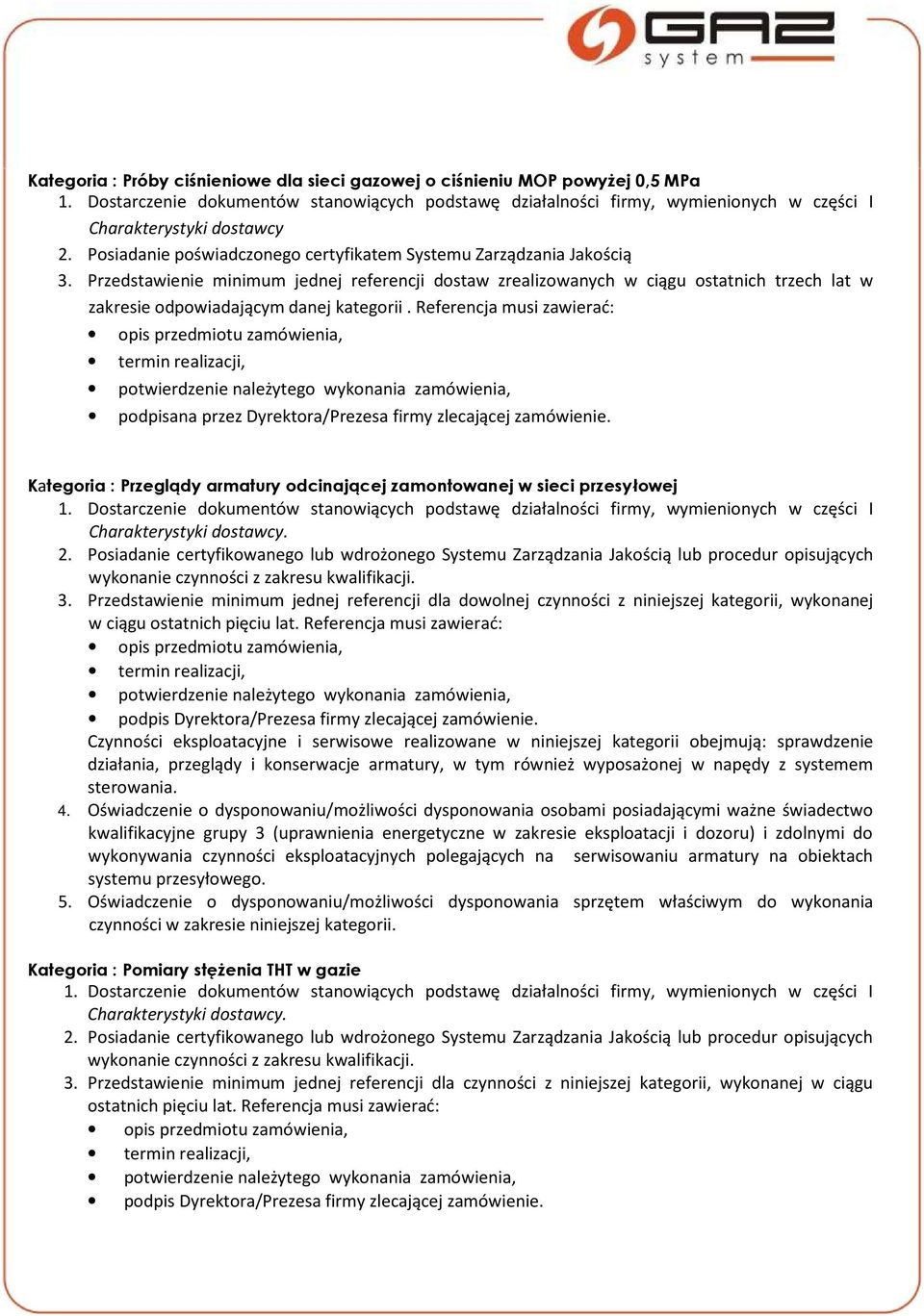 GAZ system

Kategoria : Próby ciśnieniowe dla sieci gazowej o ciśnieniu MOP powyżej 0,5 MPa
1. Dostarczenie dokumentów stanowiących podstawę działalności firmy, wymienionych w części I Charakterystyki dostawcy
2. Posiadanie poświadczonego certyfikatem Systemu Zarządzania Jakością
3. Przedstawienie minimum jednej referencji dostaw zrealizowanych w ciągu ostatnich trzech lat w zakresie odpowiadającym danej kategorii . Referencja musi zawierać:
• opis przedmiotu zamówienia,
• termin realizacji,
• potwierdzenie należytego wykonania zamówienia,
• podpisana przez Dyrektora/Prezesa firmy zlecającej zamówienie.

Kategoria : Przeglądy armatury odcinającej zamontowanej w sieci przesyłowej
1. Dostarczenie dokumentów stanowiących podstawę działalności firmy, wymienionych w części I Charakterystyki dostawcy.
2. Posiadanie certyfikowanego lub wdrożonego Systemu Zarządzania Jakością lub procedur opisujących wykonanie czynności z zakresu kwalifikacji.
3. Przedstawienie minimum jednej referencji dla dowolnej czynności z niniejszej kategorii, wykonanej w ciągu ostatnich pięciu lat. Referencja musi zawierać:
• opis przedmiotu zamówienia,
• termin realizacji,
• potwierdzenie należytego wykonania zamówienia,
• podpis Dyrektora/Prezesa firmy zlecającej zamówienie.
Czynności eksploatacyjne i serwisowe realizowane w niniejszej kategorii obejmują: sprawdzenie działania, przeglądy i konserwacje armatury, w tym również wyposażonej w napędy z systemem sterowania.
4. Oświadczenie o dysponowaniu/możliwości dysponowania osobami posiadającymi ważne świadectwo kwalifikacyjne grupy 3 (uprawnienia energetyczne w zakresie eksploatacji i dozoru) i zdolnymi do wykonywania czynności eksploatacyjnych polegających na serwisowaniu armatury na obiektach systemu przesyłowego.
5. Oświadczenie o dysponowaniu/możliwości dysponowania sprzętem właściwym do wykonania czynności w zakresie niniejszej kategorii.

Kategoria : Pomiary stężenia THT w gazie
1. Dostarczenie dokumentów stanowiących podstawę działalności firmy, wymienionych w części I Charakterystyki dostawcy.
2. Posiadanie certyfikowanego lub wdrożonego Systemu Zarządzania Jakością lub procedur opisujących wykonanie czynności z zakresu kwalifikacji.
3. Przedstawienie minimum jednej referencji dla czynności z niniejszej kategorii, wykonanej w ciągu ostatnich pięciu lat. Referencja musi zawierać:
• opis przedmiotu zamówienia,
• termin realizacji,
• potwierdzenie należytego wykonania zamówienia,
• podpis Dyrektora/Prezesa firmy zlecającej zamówienie.